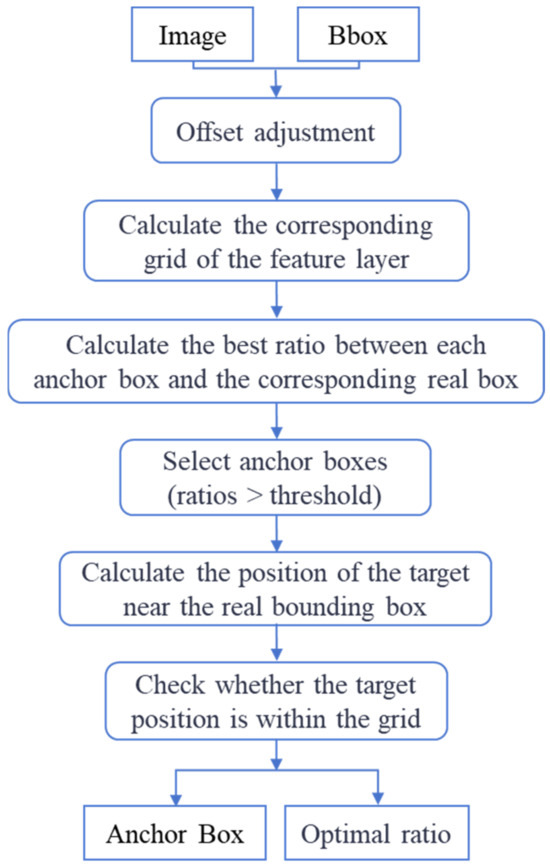 Image

Bbox

Offset adjustment

Calculate the corresponding grid of the feature layer

Calculate the best ratio between each anchor box and the corresponding real box

Select anchor boxes (ratios > threshold)

Calculate the position of the target near the real bounding box

Check whether the target position is within the grid

Anchor Box

Optimal ratio